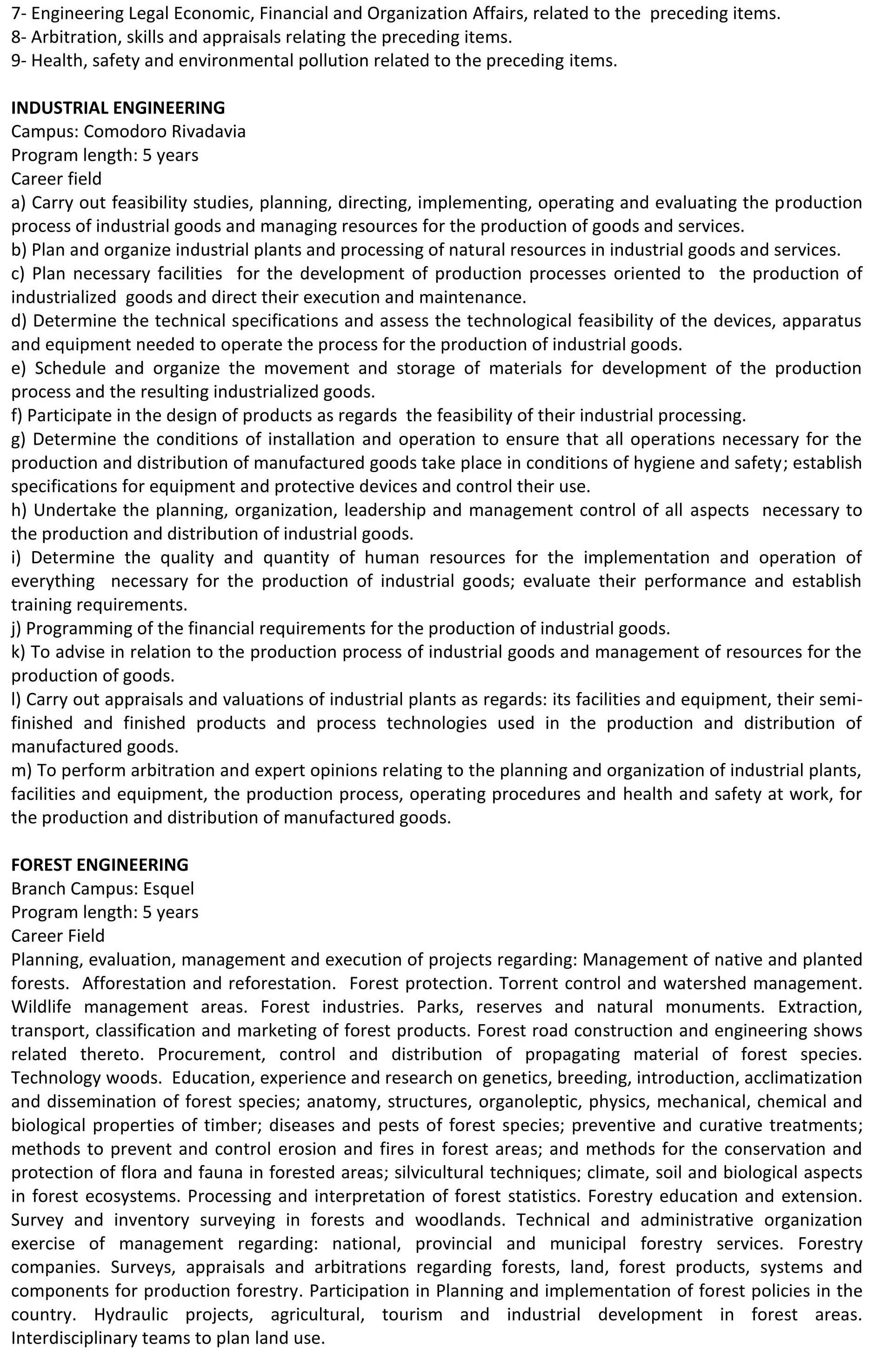 7- Engineering Legal Economic, Financial and Organization Affairs, related to the preceding items.
8- Arbitration, skills and appraisals relating the preceding items.
9- Health, safety and environmental pollution related to the preceding items.

INDUSTRIAL ENGINEERING
Campus: Comodoro Rivadavia
Program length: 5 years
Career field
a) Carry out feasibility studies, planning, directing, implementing, operating and evaluating the production process of industrial goods and managing resources for the production of goods and services.
b) Plan and organize industrial plants and processing of natural resources in industrial goods and services.
c) Plan necessary facilities for the development of production processes oriented to the production of industrialized goods and direct their execution and maintenance.
d) Determine the technical specifications and assess the technological feasibility of the devices, apparatus and equipment needed to operate the process for the production of industrial goods.
e) Schedule and organize the movement and storage of materials for development of the production process and the resulting industrialized goods.
f) Participate in the design of products as regards the feasibility of their industrial processing.
g) Determine the conditions of installation and operation to ensure that all operations necessary for the production and distribution of manufactured goods take place in conditions of hygiene and safety; establish specifications for equipment and protective devices and control their use.
h) Undertake the planning, organization, leadership and management control of all aspects necessary to the production and distribution of industrial goods.
i) Determine the quality and quantity of human resources for the implementation and operation of everything necessary for the production of industrial goods; evaluate their performance and establish training requirements.
j) Programming of the financial requirements for the production of industrial goods.
k) To advise in relation to the production process of industrial goods and management of resources for the production of goods.
l) Carry out appraisals and valuations of industrial plants as regards: its facilities and equipment, their semi-finished and finished products and process technologies used in the production and distribution of manufactured goods.
m) To perform arbitration and expert opinions relating to the planning and organization of industrial plants, facilities and equipment, the production process, operating procedures and health and safety at work, for the production and distribution of manufactured goods.

FOREST ENGINEERING
Branch Campus: Esquel
Program length: 5 years
Career Field
Planning, evaluation, management and execution of projects regarding: Management of native and planted forests. Afforestation and reforestation. Forest protection. Torrent control and watershed management. Wildlife management areas. Forest industries. Parks, reserves and natural monuments. Extraction, transport, classification and marketing of forest products. Forest road construction and engineering shows related thereto. Procurement, control and distribution of propagating material of forest species. Technology woods. Education, experience and research on genetics, breeding, introduction, acclimatization and dissemination of forest species; anatomy, structures, organoleptic, physics, mechanical, chemical and biological properties of timber; diseases and pests of forest species; preventive and curative treatments; methods to prevent and control erosion and fires in forest areas; and methods for the conservation and protection of flora and fauna in forested areas; silvicultural techniques; climate, soil and biological aspects in forest ecosystems. Processing and interpretation of forest statistics. Forestry education and extension. Survey and inventory surveying in forests and woodlands. Technical and administrative organization exercise of management regarding: national, provincial and municipal forestry services. Forestry companies. Surveys, appraisals and arbitrations regarding forests, land, forest products, systems and components for production forestry. Participation in Planning and implementation of forest policies in the country. Hydraulic projects, agricultural, tourism and industrial development in forest areas. Interdisciplinary teams to plan land use.